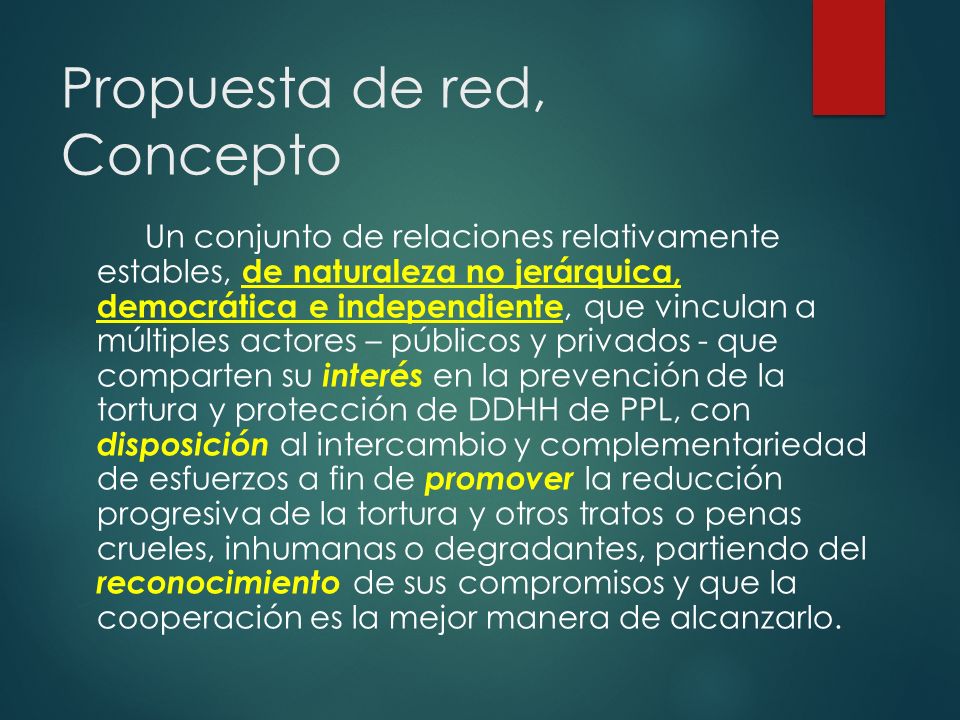 Propuesta de red, Concepto

Un conjunto de relaciones relativamente estables, de naturaleza no jerárquica, democrática e independiente, que vinculan a múltiples actores – públicos y privados - que comparten su interés en la prevención de la tortura y protección de DDHH de PPL, con disposición al intercambio y complementariedad de esfuerzos a fin de promover la reducción progresiva de la tortura y otros tratos o penas crueles, inhumanas o degradantes, partiendo del reconocimiento de sus compromisos y que la cooperación es la mejor manera de alcanzarlo.